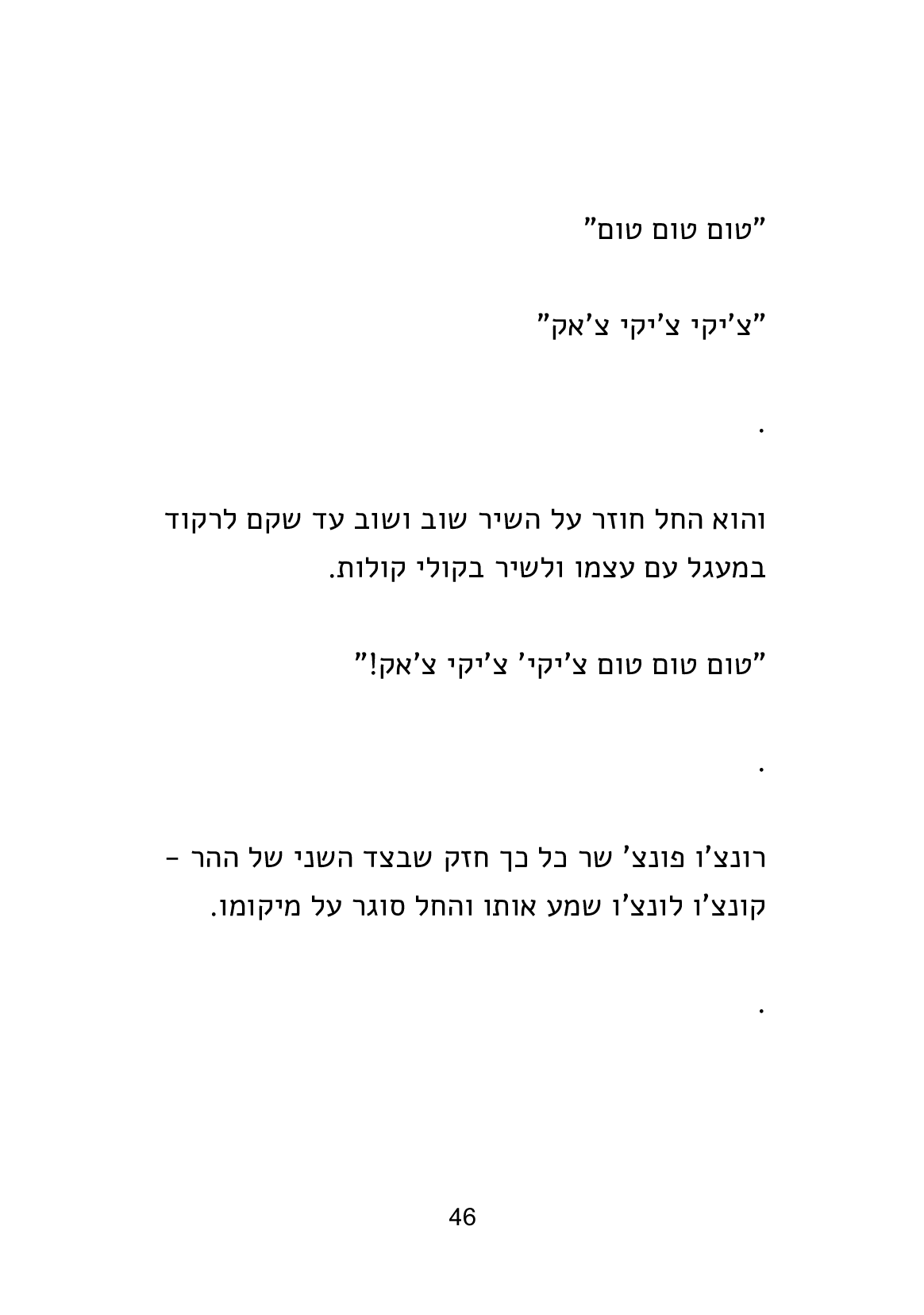 "טום טום טום"

"צ'יקי צ'יקי צ'אק"

.

והוא החל חוזר על השיר שוב ושוב עד שקם לרקוד במעגל עם עצמו ולשיר בקולי קולות.

"טום טום טום צ'יקי' צ'יקי צ'אק!"

.

רונצ'ו פונצ' שר כל כך חזק שבצד השני של ההר - קונצ'ו לונצ'ו שמע אותו והחל סוגר על מיקומו.

.

46